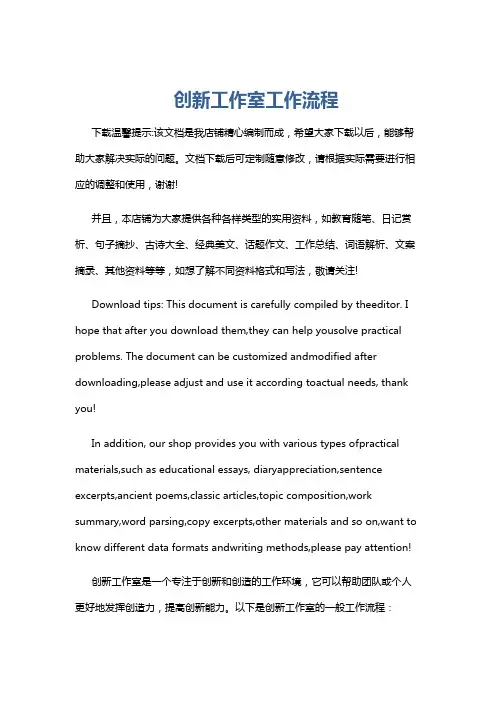 创新工作室工作流程

下载温馨提示:该文档是我店铺精心编制而成，希望大家下载以后，能够帮助大家解决实际的问题。文档下载后可定制随意修改，请根据实际需要进行相应的调整和使用，谢谢!

并且，本店铺为大家提供各种各样类型的实用资料，如教育随笔、日记赏析、句子摘抄、古诗大全、经典美文、话题作文、工作总结、词语解析、文案摘录、其他资料等等，如想了解不同资料格式和写法，敬请关注!

Download tips: This document is carefully compiled by theeditor. I hope that after you download them,they can help yousolve practical problems. The document can be customized andmodified after downloading,please adjust and use it according toactual needs, thank you!

In addition, our shop provides you with various types ofpractical materials,such as educational essays, diaryappreciation,sentence excerpts,ancient poems,classic articles,topic composition,work summary,word parsing,copy excerpts,other materials and so on,want to know different data formats andwriting methods,please pay attention!

创新工作室是一个专注于创新和创造的工作环境，它可以帮助团队或个人更好地发挥创造力，提高创新能力。以下是创新工作室的一般工作流程：